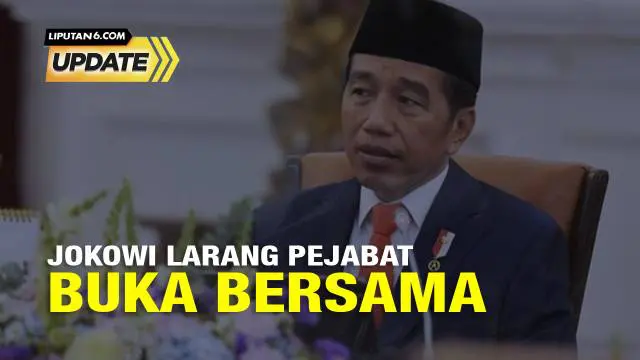 LIPUTAN6.COM
UPDATE

JOKOWI LARANG PEJABAT
BUKA BERSAMA